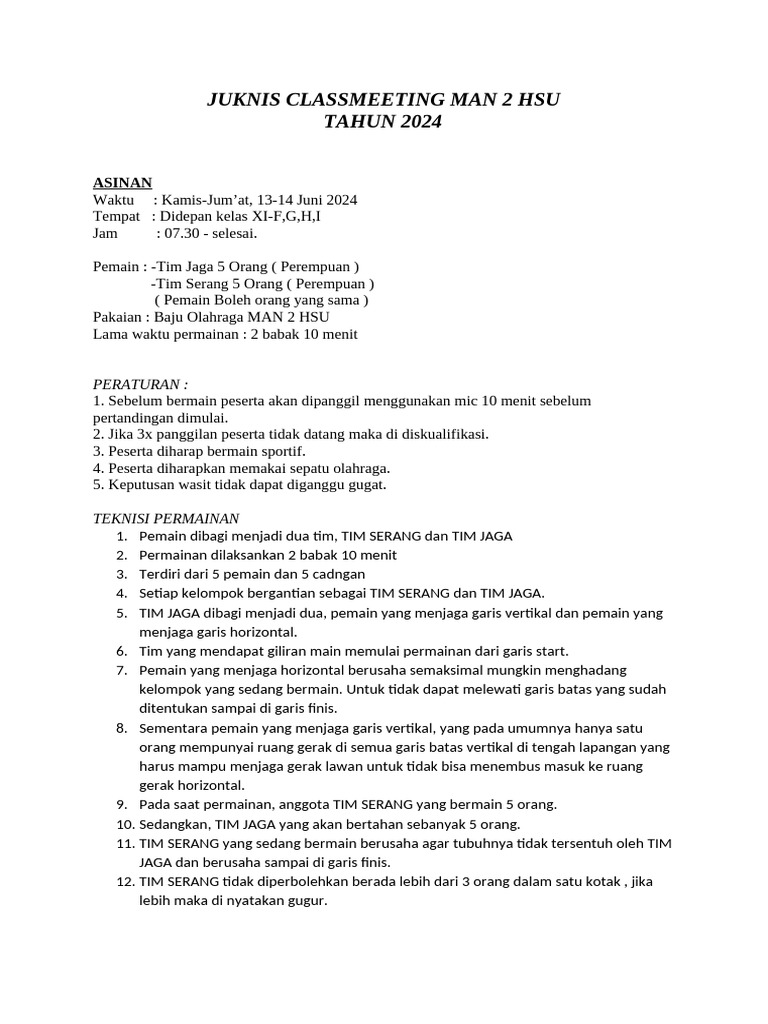 JUKNIS CLASSMEETING MAN 2 HSU
TAHUN 2024

ASINAN
Waktu : Kamis-Jum'at, 13-14 Juni 2024
Tempat : Didepan kelas XI-F,G,H,I
Jam : 07.30 - selesai.

Pemain : -Tim Jaga 5 Orang ( Perempuan )
-Tim Serang 5 Orang ( Perempuan )
( Pemain Boleh orang yang sama )
Pakaian : Baju Olahraga MAN 2 HSU
Lama waktu permainan : 2 babak 10 menit

PERATURAN :
1. Sebelum bermain peserta akan dipanggil menggunakan mic 10 menit sebelum pertandingan dimulai.
2. Jika 3x panggilan peserta tidak datang maka di diskualifikasi.
3. Peserta diharap bermain sportif.
4. Peserta diharapkan memakai sepatu olahraga.
5. Keputusan wasit tidak dapat diganggu gugat.

TEKNISI PERMAINAN
1. Pemain dibagi menjadi dua tim, TIM SERANG dan TIM JAGA
2. Permainan dilaksankan 2 babak 10 menit
3. Terdiri dari 5 pemain dan 5 cadngan
4. Setiap kelompok bergantian sebagai TIM SERANG dan TIM JAGA.
5. TIM JAGA dibagi menjadi dua, pemain yang menjaga garis vertikal dan pemain yang menjaga garis horizontal.
6. Tim yang mendapat giliran main memulai permainan dari garis start.
7. Pemain yang menjaga horizontal berusaha semaksimal mungkin menghadang kelompok yang sedang bermain. Untuk tidak dapat melewati garis batas yang sudah ditentukan sampai di garis finis.
8. Sementara pemain yang menjaga garis vertikal, yang pada umumnya hanya satu orang mempunyai ruang gerak di semua garis batas vertikal di tengah lapangan yang harus mampu menjaga gerak lawan untuk tidak bisa menembus masuk ke ruang gerak horizontal.
9. Pada saat permainan, anggota TIM SERANG yang bermain 5 orang.
10. Sedangkan, TIM JAGA yang akan bertahan sebanyak 5 orang.
11. TIM SERANG yang sedang bermain berusaha agar tubuhnya tidak tersentuh oleh TIM JAGA dan berusaha sampai di garis finis.
12. TIM SERANG tidak diperbolehkan berada lebih dari 3 orang dalam satu kotak , jika lebih maka di nyatakan gugur.